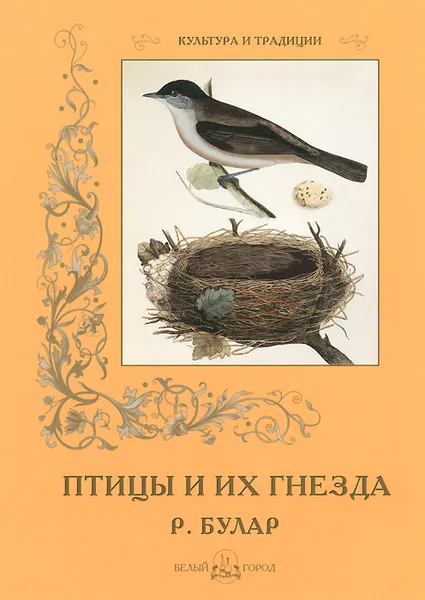 КУЛЬТУРА И ТРАДИЦИИ

ПТИЦЫ И ИХ ГНЕЗДА

Р. БУЛАР

БЕЛЫЙ ГОРОД